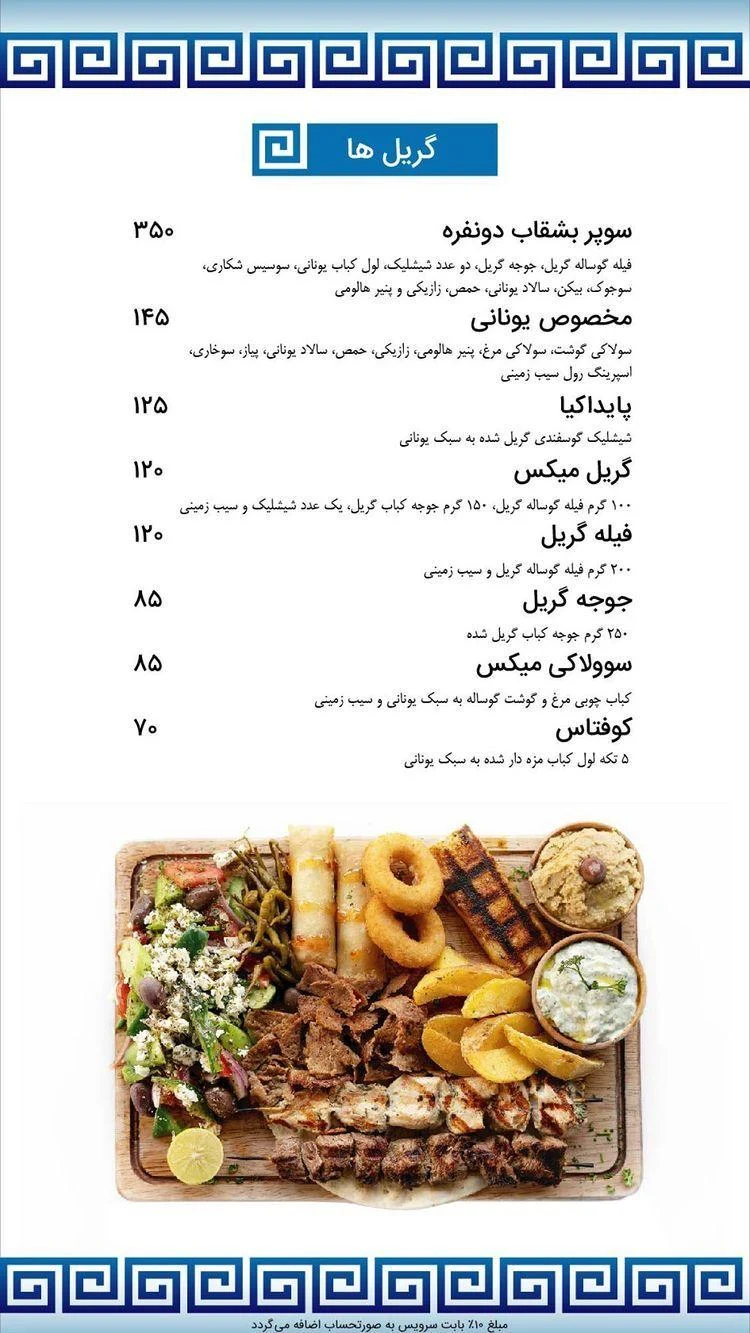 گریل ها

سوپر بشقاب دونفره ۳۵۰
فیله گوساله گریل، جوجه گریل، دو عدد شیشلیک، لول کباب یونانی، سوسیس شکاری، سوجوک، بیکن، سالاد یونانی، حمص، زازیکی و پنیر هالومی

مخصوص یونانی ۱۴۵
سولاکی گوشت، سولاکی مرغ، پنیر هالومی، زازیکی، حمص، سالاد یونانی، پیاز، سوخاری، اسپرینگ رول سیب زمینی

پایداکیا ۱۲۵
شیشلیک گوسفندی گریل شده به سبک یونانی

گریل میکس ۱۲۰
۱۰۰ گرم فیله گوساله گریل، ۱۵۰ گرم جوجه کباب گریل، یک عدد شیشلیک و سیب زمینی

فیله گریل ۱۲۰
۲۰۰ گرم فیله گوساله گریل و سیب زمینی

جوجه گریل ۸۵
۲۵۰ گرم جوجه کباب گریل شده

سوولاکی میکس ۸۵
کباب چوبی مرغ و گوشت گوساله به سبک یونانی و سیب زمینی

کوفتاس ۷۰
۵ تکه لول کباب مزه دار شده به سبک یونانی

مبلغ ۱۰٪ بابت سرویس به صورتحساب اضافه می‌گردد